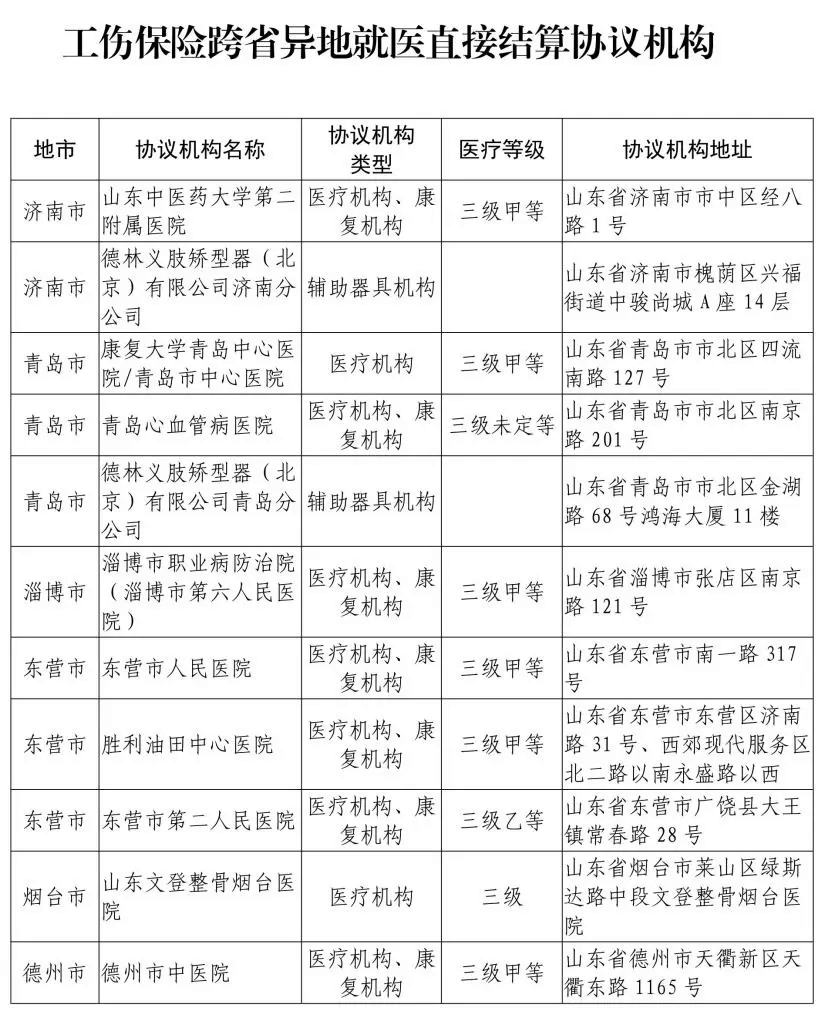 工伤保险跨省异地就医直接结算协议机构

| 地市 | 协议机构名称 | 协议机构类型 | 医疗等级 | 协议机构地址 |
|---|---|---|---|---|
| 济南市 | 山东中医药大学第二附属医院 | 医疗机构、康复机构 | 三级甲等 | 山东省济南市市中区经八路1号 |
| 济南市 | 德林义肢矫型器（北京）有限公司济南分公司 | 辅助器具机构 | | 山东省济南市槐荫区兴福街道中骏尚城A座14层 |
| 青岛市 | 康复大学青岛中心医院/青岛市中心医院 | 医疗机构 | 三级甲等 | 山东省青岛市市北区四流南路127号 |
| 青岛市 | 青岛心血管病医院 | 医疗机构、康复机构 | 三级未定等 | 山东省青岛市市北区南京路201号 |
| 青岛市 | 德林义肢矫型器（北京）有限公司青岛分公司 | 辅助器具机构 | | 山东省青岛市市北区金湖路68号鸿海大厦11楼 |
| 淄博市 | 淄博市职业病防治院（淄博市第六人民医院） | 医疗机构、康复机构 | 三级甲等 | 山东省淄博市张店区南京路121号 |
| 东营市 | 东营市人民医院 | 医疗机构、康复机构 | 三级甲等 | 山东省东营市南一路317号 |
| 东营市 | 胜利油田中心医院 | 医疗机构、康复机构 | 三级甲等 | 山东省东营市东营区济南路31号、西郊现代服务区北二路以南永盛路以西 |
| 东营市 | 东营市第二人民医院 | 医疗机构、康复机构 | 三级乙等 | 山东省东营市广饶县大王镇常春路28号 |
| 烟台市 | 山东文登整骨烟台医院 | 医疗机构 | 三级 | 山东省烟台市莱山区绿斯达路中段文登整骨烟台医院 |
| 德州市 | 德州市中医院 | 医疗机构、康复机构 | 三级甲等 | 山东省德州市天衢新区天衢东路1165号 |